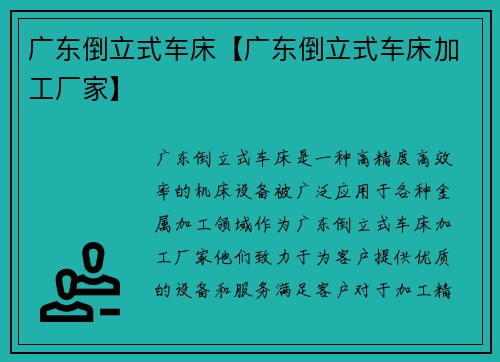 广东倒立式车床【广东倒立式车床加工厂家】

广东倒立式车床是一种高精度高效率的机床设备被广泛应用于各种金属加工领域作为广东倒立式车床加工厂家他们致力于为客户提供优质的设备和服务满足客户对于加工精